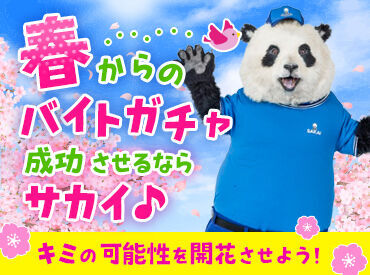 春からの
バイトガチャ
成功させるなら
サカイ♪

SAKAI

キミの可能性を開花させよう!